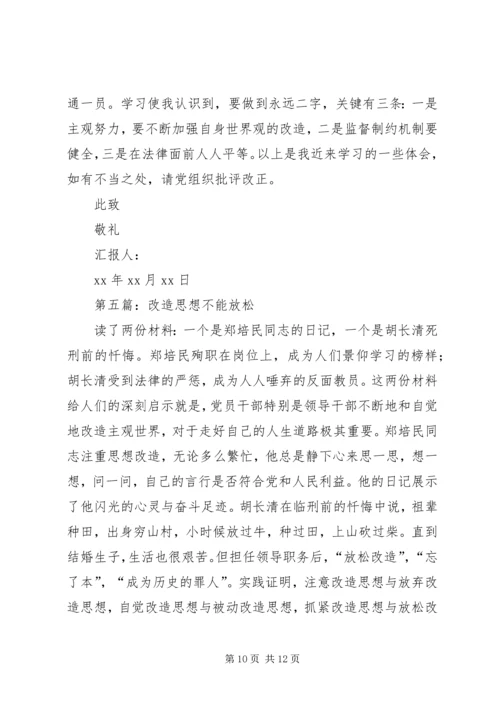 通一员。学习使我认识到，要做到永远二字，关键有三条：一是主观努力，要不断加强自身世界观的改造，二是监督制约机制要健全，三是在法律面前人人平等。以上是我近来学习的一些体会，如有不当之处，请党组织批评改正。

此致

敬礼

汇报人：

xx 年 xx 月 xx 日

第五篇：改造思想不能放松

读了两份材料：一个是郑培民同志的日记，一个是胡长清死刑前的忏悔。郑培民殉职在岗位上，成为人们景仰学习的榜样；胡长清受到法律的严惩，成为人人唾弃的反面教员。这两份材料给人们的深刻启示就是，党员干部特别是领导干部不断地和自觉地改造主观世界，对于走好自己的人生道路极其重要。郑培民同志注重思想改造，无论多么繁忙，他总是静下心来思一思，想一想，问一问，自己的言行是否符合党和人民利益。他的日记展示了他闪光的心灵与奋斗足迹。胡长清在临刑前的忏悔中说，祖辈种田，出身穷山村，小时候放过牛，种过田，上山砍过柴。直到结婚生子，生活也很艰苦。但担任领导职务后，“放松改造”，“忘了本”，“成为历史的罪人”。实践证明，注意改造思想与放弃改造思想，自觉改造思想与被动改造思想，抓紧改造思想与放松改

第 10 页 共 12 页